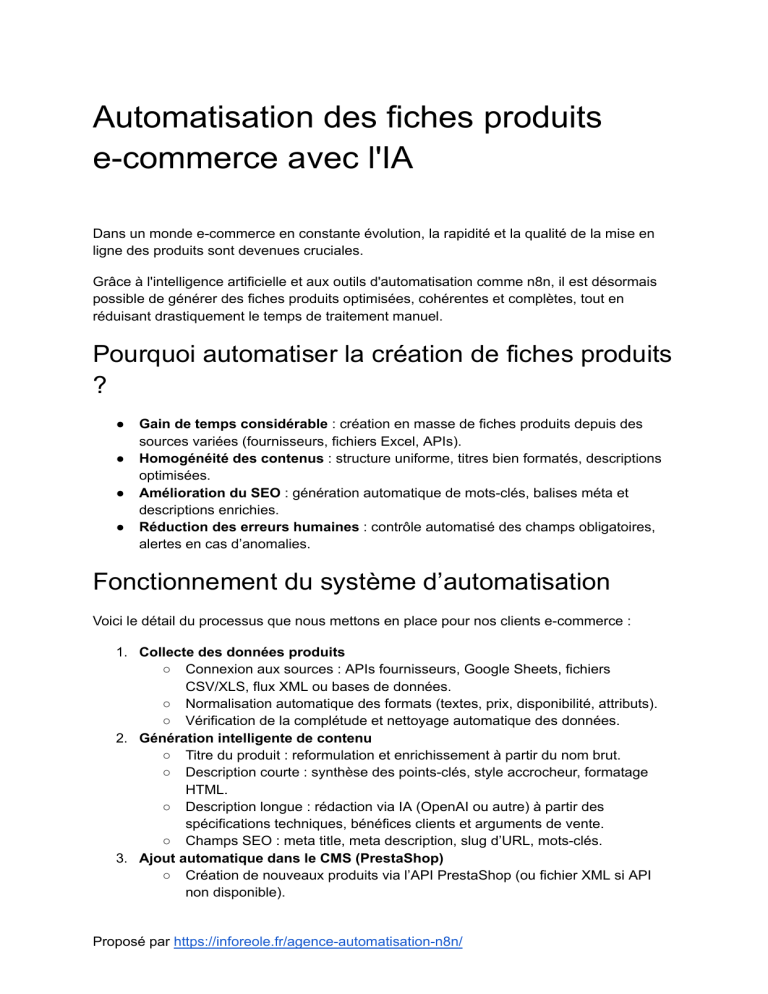 Automatisation des fiches produits e-commerce avec l'IA

Dans un monde e-commerce en constante évolution, la rapidité et la qualité de la mise en ligne des produits sont devenues cruciales.

Grâce à l'intelligence artificielle et aux outils d'automatisation comme n8n, il est désormais possible de générer des fiches produits optimisées, cohérentes et complètes, tout en réduisant drastiquement le temps de traitement manuel.

Pourquoi automatiser la création de fiches produits ?

• Gain de temps considérable : création en masse de fiches produits depuis des sources variées (fournisseurs, fichiers Excel, APIs).
• Homogénéité des contenus : structure uniforme, titres bien formatés, descriptions optimisées.
• Amélioration du SEO : génération automatique de mots-clés, balises méta et descriptions enrichies.
• Réduction des erreurs humaines : contrôle automatisé des champs obligatoires, alertes en cas d'anomalies.

Fonctionnement du système d'automatisation

Voici le détail du processus que nous mettons en place pour nos clients e-commerce :

1. Collecte des données produits
○ Connexion aux sources : APIs fournisseurs, Google Sheets, fichiers CSV/XLS, flux XML ou bases de données.
○ Normalisation automatique des formats (textes, prix, disponibilité, attributs).
○ Vérification de la complétude et nettoyage automatique des données.
2. Génération intelligente de contenu
○ Titre du produit : reformulation et enrichissement à partir du nom brut.
○ Description courte : synthèse des points-clés, style accrocheur, formatage HTML.
○ Description longue : rédaction via IA (OpenAI ou autre) à partir des spécifications techniques, bénéfices clients et arguments de vente.
○ Champs SEO : meta title, meta description, slug d'URL, mots-clés.
3. Ajout automatique dans le CMS (PrestaShop)
○ Création de nouveaux produits via l'API PrestaShop (ou fichier XML si API non disponible).

Proposé par https://inforeole.fr/agence-automatisation-n8n/